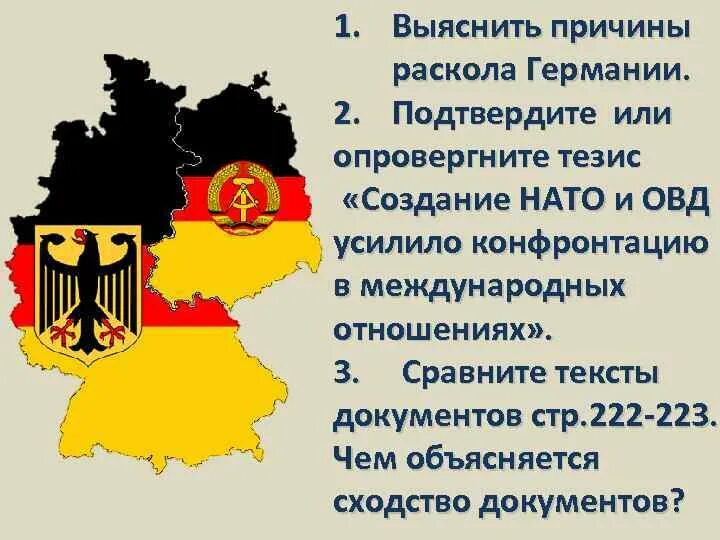 1. Выяснить причины раскола Германии.

2. Подтвердите или опровергните тезис «Создание НАТО и ОВД усилило конфронтацию в международных отношениях».

3. Сравните тексты документов стр.222-223. Чем объясняется сходство документов?